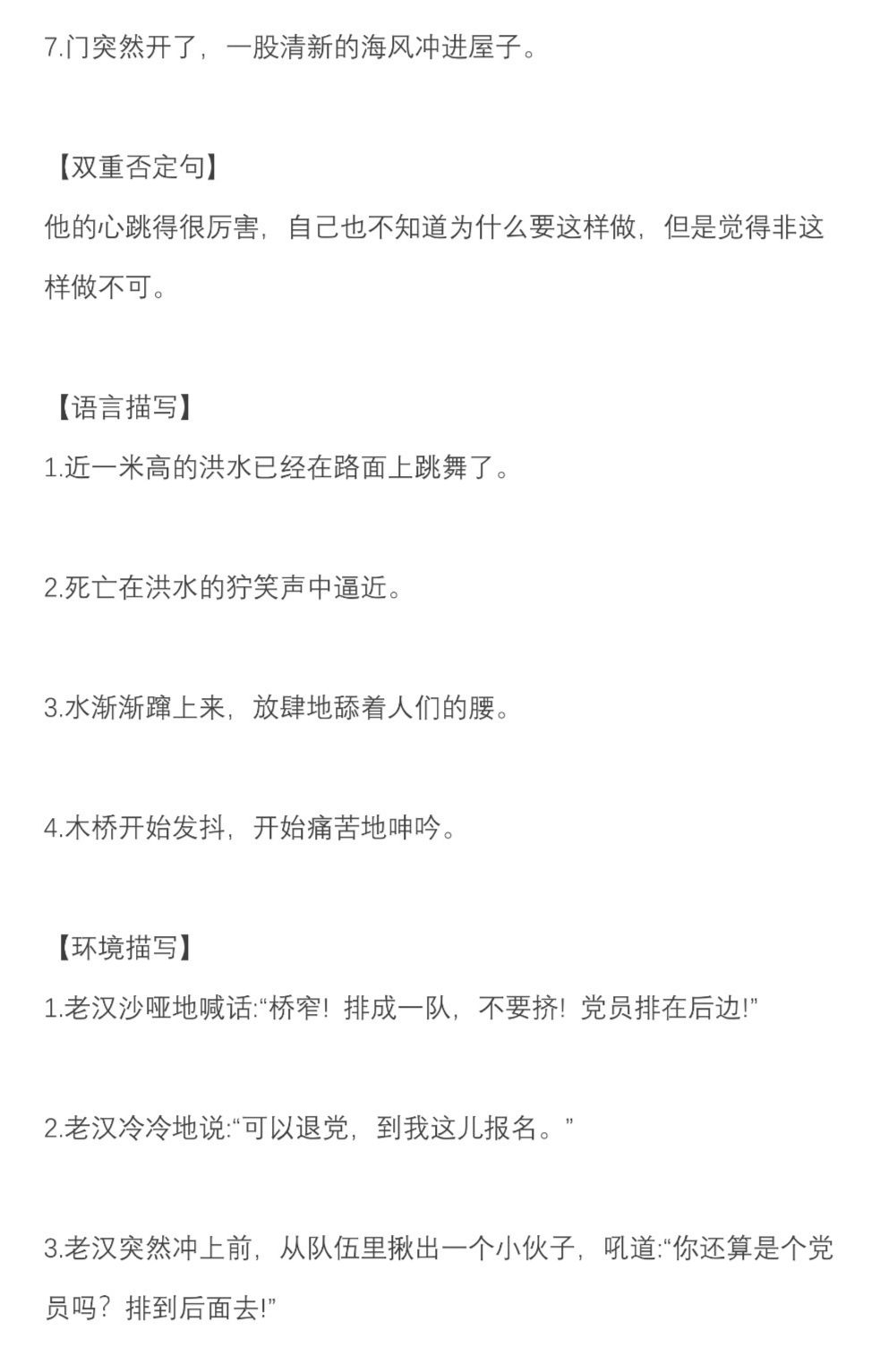 7.门突然开了，一股清新的海风冲进屋子。

【双重否定句】

他的心跳得很厉害，自己也不知道为什么要这样做，但是觉得非这样做不可。

【语言描写】

1.近一米高的洪水已经在路面上跳舞了。

2.死亡在洪水的狞笑声中逼近。

3.水渐渐蹿上来，放肆地舔着人们的腰。

4.木桥开始发抖，开始痛苦地呻吟。

【环境描写】

1.老汉沙哑地喊话:“桥窄！排成一队，不要挤！党员排在后边!”

2.老汉冷冷地说:“可以退党，到我这儿报名。”

3.老汉突然冲上前，从队伍里揪出一个小伙子，吼道:“你还算是个党员吗？排到后面去!”